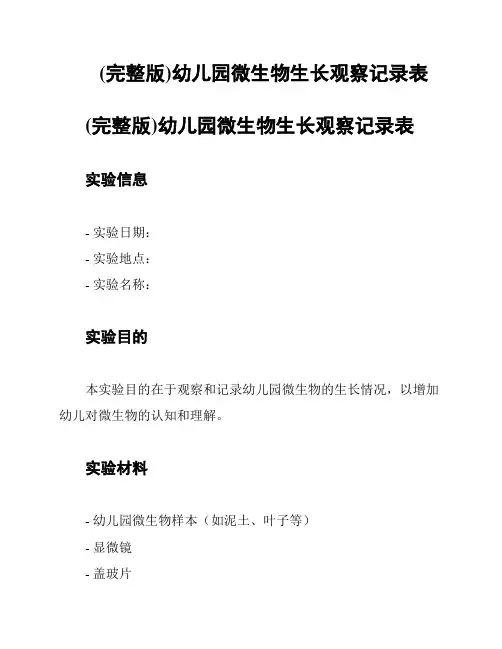 (完整版)幼儿园微生物生长观察记录表

(完整版)幼儿园微生物生长观察记录表

实验信息

- 实验日期:
- 实验地点:
- 实验名称:

实验目的

本实验目的在于观察和记录幼儿园微生物的生长情况,以增加幼儿对微生物的认知和理解。

实验材料

- 幼儿园微生物样本(如泥土、叶子等)
- 显微镜
- 盖玻片